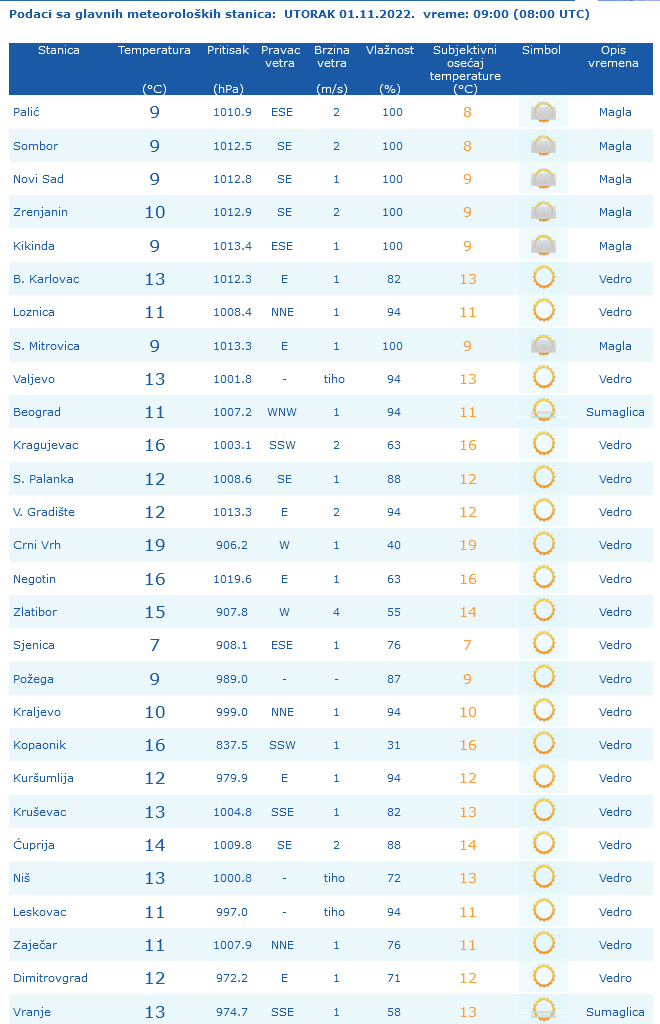 Podaci sa glavnih meteoroloških stanica: UTORAK 01.11.2022. vreme: 09:00 (08:00 UTC)

| Stanica | Temperatura (°C) | Pritisak (hPa) | Pravac vetra | Brzina vetra (m/s) | Vlažnost (%) | Subjektivni osećaj temperature (°C) | Simbol | Opis vremena |
|---|---|---|---|---|---|---|---|---|
| Palić | 9 | 1010.9 | ESE | 2 | 100 | 8 | | Magla |
| Sombor | 9 | 1012.5 | SE | 2 | 100 | 8 | | Magla |
| Novi Sad | 9 | 1012.8 | SE | 1 | 100 | 9 | | Magla |
| Zrenjanin | 10 | 1012.9 | SE | 2 | 100 | 9 | | Magla |
| Kikinda | 9 | 1013.4 | ESE | 1 | 100 | 9 | | Magla |
| B. Karlovac | 13 | 1012.3 | E | 1 | 82 | 13 | | Vedro |
| Loznica | 11 | 1008.4 | NNE | 1 | 94 | 11 | | Vedro |
| S. Mitrovica | 9 | 1013.3 | E | 1 | 100 | 9 | | Magla |
| Valjevo | 13 | 1001.8 | - | tiho | 94 | 13 | | Vedro |
| Beograd | 11 | 1007.2 | WNW | 1 | 94 | 11 | | Sumaglica |
| Kragujevac | 16 | 1003.1 | SSW | 2 | 63 | 16 | | Vedro |
| S. Palanka | 12 | 1008.6 | SE | 1 | 88 | 12 | | Vedro |
| V. Gradište | 12 | 1013.3 | E | 2 | 94 | 12 | | Vedro |
| Crni Vrh | 19 | 906.2 | W | 1 | 40 | 19 | | Vedro |
| Negotin | 16 | 1019.6 | E | 1 | 63 | 16 | | Vedro |
| Zlatibor | 15 | 907.8 | W | 4 | 55 | 14 | | Vedro |
| Sjenica | 7 | 908.1 | ESE | 1 | 76 | 7 | | Vedro |
| Požega | 9 | 989.0 | - | - | 87 | 9 | | Vedro |
| Kraljevo | 10 | 999.0 | NNE | 1 | 94 | 10 | | Vedro |
| Kopaonik | 16 | 837.5 | SSW | 1 | 31 | 16 | | Vedro |
| Kuršumlija | 12 | 979.9 | E | 1 | 94 | 12 | | Vedro |
| Kruševac | 13 | 1004.8 | SSE | 1 | 82 | 13 | | Vedro |
| Ćuprija | 14 | 1009.8 | SE | 2 | 88 | 14 | | Vedro |
| Niš | 13 | 1000.8 | - | tiho | 72 | 13 | | Vedro |
| Leskovac | 11 | 997.0 | - | tiho | 94 | 11 | | Vedro |
| Zaječar | 11 | 1007.9 | NNE | 1 | 76 | 11 | | Vedro |
| Dimitrovgrad | 12 | 972.2 | E | 1 | 71 | 12 | | Vedro |
| Vranje | 13 | 974.7 | SSE | 1 | 58 | 13 | | Sumaglica |